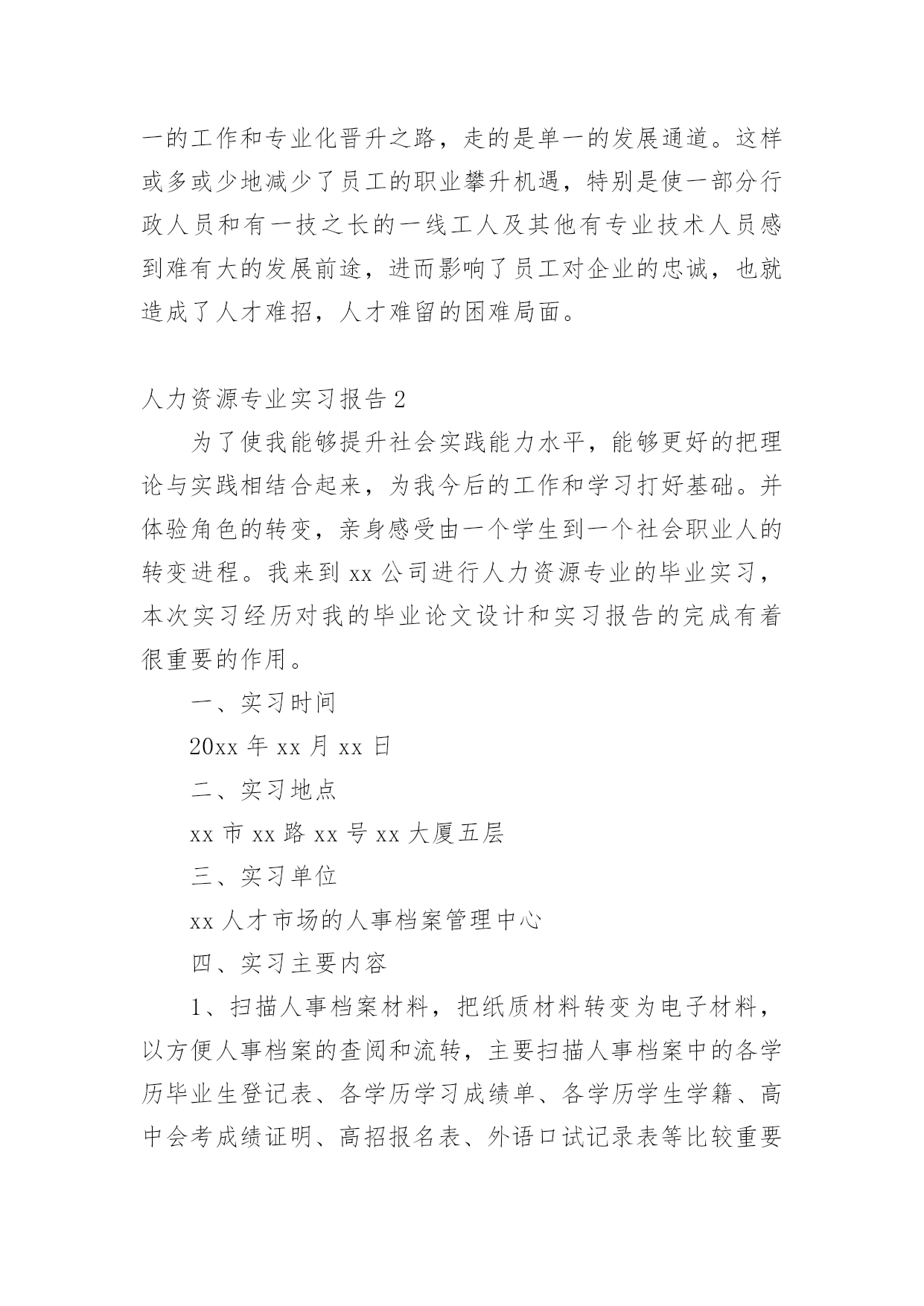 一的工作和专业化晋升之路，走的是单一的发展通道。这样或多或少地减少了员工的职业攀升机遇，特别是使一部分行政人员和有一技之长的一线工人及其他有专业技术人员感到难有大的发展前途，进而影响了员工对企业的忠诚，也就造成了人才难招，人才难留的困难局面。

人力资源专业实习报告 2

为了使我能够提升社会实践能力水平，能够更好的把理论与实践相结合起来，为我今后的工作和学习打好基础。并体验角色的转变，亲身感受由一个学生到一个社会职业人的转变进程。我来到 xx 公司进行人力资源专业的毕业实习，本次实习经历对我的毕业论文设计和实习报告的完成有着很重要的作用。

一、实习时间

20xx 年 xx 月 xx 日

二、实习地点

xx 市 xx 路 xx 号 xx 大厦五层

三、实习单位

xx 人才市场的人事档案管理中心

四、实习主要内容

1、扫描人事档案材料，把纸质材料转变为电子材料，以方便人事档案的查阅和流转，主要扫描人事档案中的各学历毕业生登记表、各学历学习成绩单、各学历学生学籍、高中会考成绩证明、高招报名表、外语口试记录表等比较重要